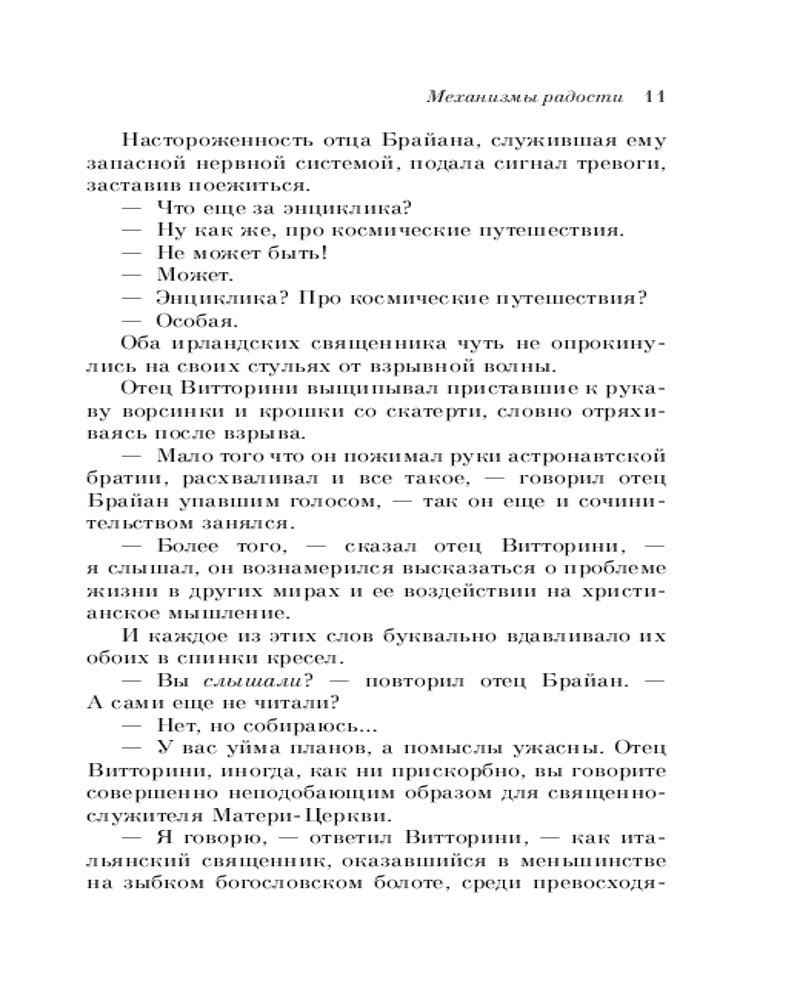 Механизмы радости 11

Настороженность отца Брайана, служившая ему запасной нервной системой, подала сигнал тревоги, заставив поежиться.

— Что еще за энциклика?

— Ну как же, про космические путешествия.

— Не может быть!

— Может.

— Энциклика? Про космические путешествия?

— Особая.

Оба ирландских священника чуть не опрокинулись на своих стульях от взрывной волны.

Отец Витторини выщипывал приставшие к рукаву ворсинки и крошки со скатерти, словно отряхиваясь после взрыва.

— Мало того что он пожимал руки астронавтской братии, расхваливал и все такое, — говорил отец Брайан упавшим голосом, — так он еще и сочинительством занялся.

— Более того, — сказал отец Витторини, — я слышал, он вознамерился высказаться о проблеме жизни в других мирах и ее воздействии на христианское мышление.

И каждое из этих слов буквально вдавливало их обоих в спинки кресел.

— Вы слышали? — повторил отец Брайан. — А сами еще не читали?

— Нет, но собираюсь...

— У вас уйма планов, а помыслы ужасны. Отец Витторини, иногда, как ни прискорбно, вы говорите совершенно неподобающим образом для священнослужителя Матери-Церкви.

— Я говорю, — ответил Витторини, — как итальянский священник, оказавшийся в меньшинстве на зыбком богословском болоте, среди превосходя-